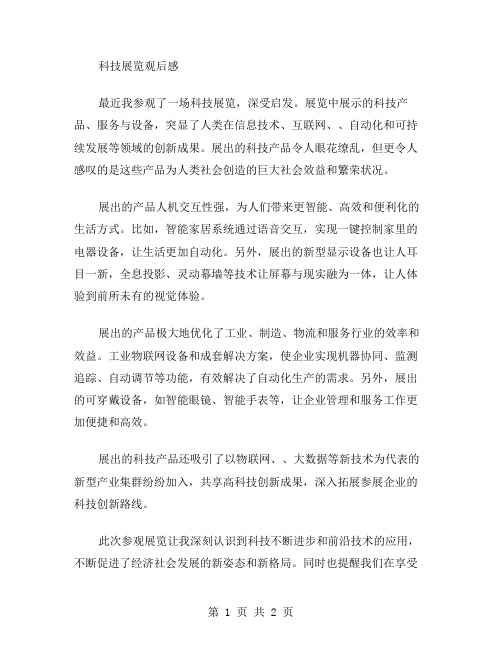 科技展览观后感

最近我参观了一场科技展览，深受启发。展览中展示的科技产品、服务与设备，突显了人类在信息技术、互联网、、自动化和可持续发展等领域的创新成果。展出的科技产品令人眼花缭乱，但更令人感叹的是这些产品为人类社会创造的巨大社会效益和繁荣状况。

展出的产品人机交互性强，为人们带来更智能、高效和便利化的生活方式。比如，智能家居系统通过语音交互，实现一键控制家里的电器设备，让生活更加自动化。另外，展出的新型显示设备也让人耳目一新，全息投影、灵动幕墙等技术让屏幕与现实融为一体，让人体验到前所未有的视觉体验。

展出的产品极大地优化了工业、制造、物流和服务行业的效率和效益。工业物联网设备和成套解决方案，使企业实现机器协同、监测追踪、自动调节等功能，有效解决了自动化生产的需求。另外，展出的可穿戴设备，如智能眼镜、智能手表等，让企业管理和服务工作更加便捷和高效。

展出的科技产品还吸引了以物联网、、大数据等新技术为代表的新型产业集群纷纷加入，共享高科技创新成果，深入拓展参展企业的科技创新路线。

此次参观展览让我深刻认识到科技不断进步和前沿技术的应用，不断促进了经济社会发展的新姿态和新格局。同时也提醒我们在享受

第 1 页 共 2 页